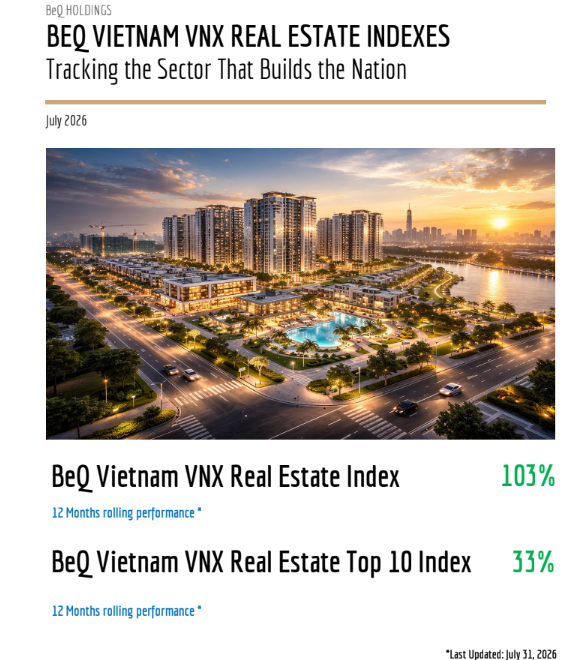 BeQ HOLDINGS

BEQ VIETNAM VNX REAL ESTATE INDEXES

Tracking the Sector That Builds the Nation

July 2026

BeQ Vietnam VNX Real Estate Index 103%

12 Months rolling performance *

BeQ Vietnam VNX Real Estate Top 10 Index 33%

12 Months rolling performance *

*Last Updated: July 31, 2026